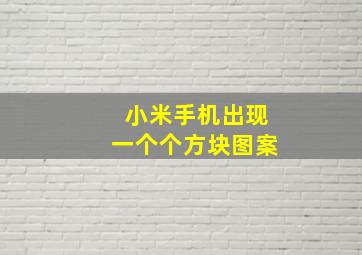 小米手机出现
一个个方块图案